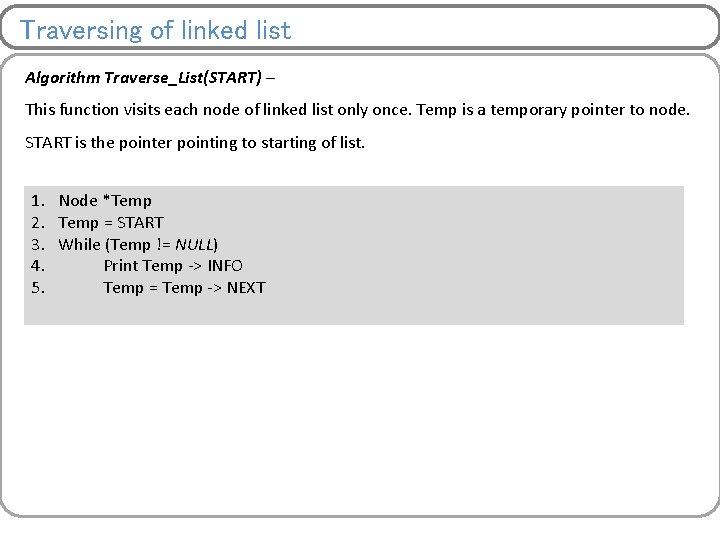 Traversing of linked list

Algorithm Traverse_List(START) –

This function visits each node of linked list only once. Temp is a temporary pointer to node.

START is the pointer pointing to starting of list.

1. Node *Temp
2. Temp = START
3. While (Temp != NULL)
4. Print Temp -> INFO
5. Temp = Temp -> NEXT